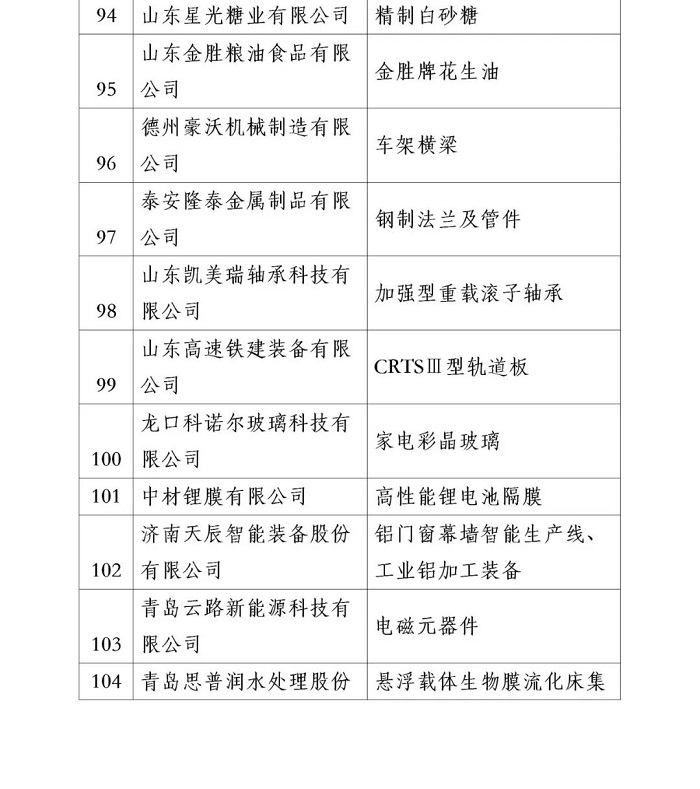 | 94 | 山东星光糖业有限公司 | 精制白砂糖 |
|---|---|---|
| 95 | 山东金胜粮油食品有限公司 | 金胜牌花生油 |
| 96 | 德州豪沃机械制造有限公司 | 车架横梁 |
| 97 | 泰安隆泰金属制品有限公司 | 钢制法兰及管件 |
| 98 | 山东凯美瑞轴承科技有限公司 | 加强型重载滚子轴承 |
| 99 | 山东高速铁建装备有限公司 | CRTSⅢ型轨道板 |
| 100 | 龙口科诺尔玻璃科技有限公司 | 家电彩晶玻璃 |
| 101 | 中材锂膜有限公司 | 高性能锂电池隔膜 |
| 102 | 济南天辰智能装备股份有限公司 | 铝门窗幕墙智能生产线、工业铝加工装备 |
| 103 | 青岛云路新能源科技有限公司 | 电磁元器件 |
| 104 | 青岛思普润水处理股份 | 悬浮载体生物膜流化床集 |